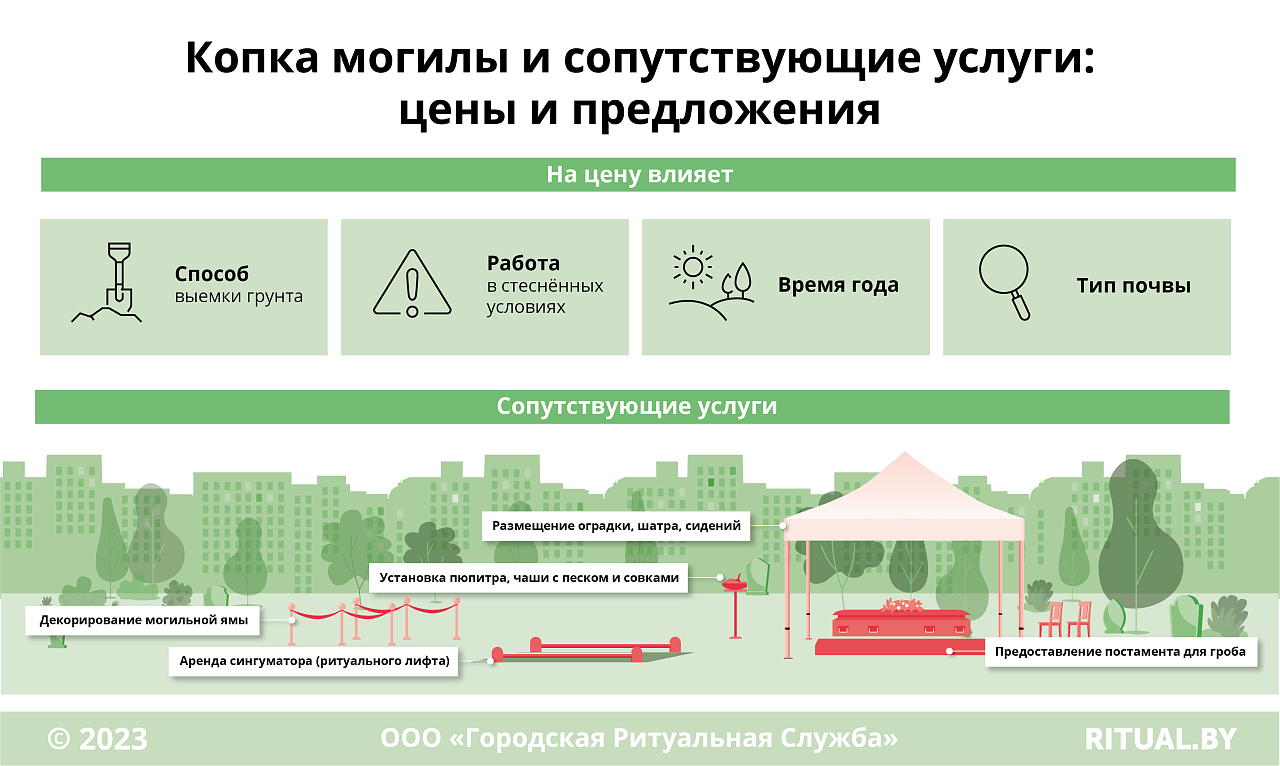 Копка могилы и сопутствующие услуги: цены и предложения

На цену влияет

Способ выемки грунта

Работа в стеснённых условиях

Время года

Тип почвы

Сопутствующие услуги

Размещение оградки, шатра, сидений

Установка пюпитра, чаши с песком и совками

Декорирование могильной ямы

Аренда сингуматора (ритуального лифта)

Предоставление постамента для гроба

© 2023

ООО «Городская Ритуальная Служба»

RITUAL.BY